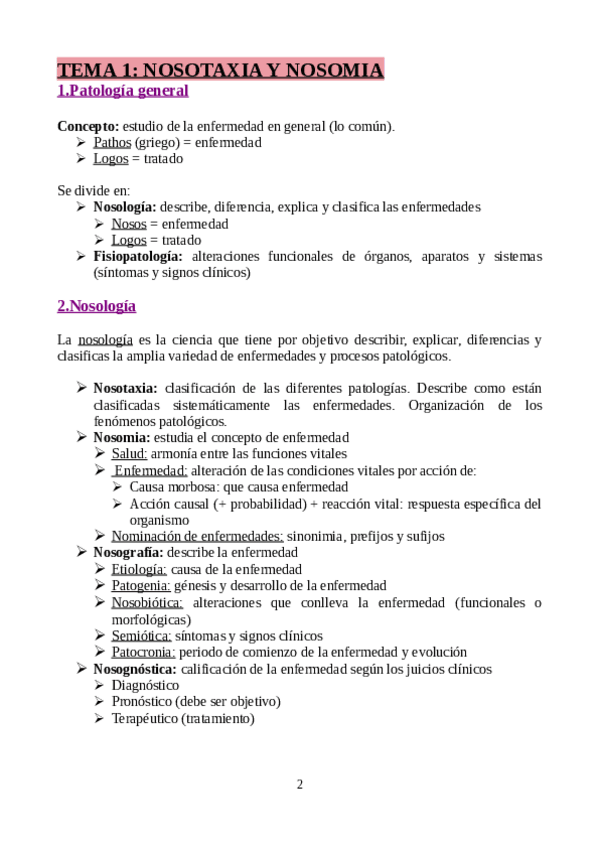 TEMA 1: NOSOTAXIA Y NOSOMIA
1.Patología general

Concepto: estudio de la enfermedad en general (lo común).
➢ Pathos (griego) = enfermedad
➢ Logos = tratado

Se divide en:
➢ Nosología: describe, diferencia, explica y clasifica las enfermedades
➢ Nosos = enfermedad
➢ Logos = tratado
➢ Fisiopatología: alteraciones funcionales de órganos, aparatos y sistemas (síntomas y signos clínicos)

2.Nosología

La nosología es la ciencia que tiene por objetivo describir, explicar, diferencias y clasificas la amplia variedad de enfermedades y procesos patológicos.

➢ Nosotaxia: clasificación de las diferentes patologías. Describe como están clasificadas sistemáticamente las enfermedades. Organización de los fenómenos patológicos.
➢ Nosomia: estudia el concepto de enfermedad
➢ Salud: armonía entre las funciones vitales
➢ Enfermedad: alteración de las condiciones vitales por acción de:
➢ Causa morbosa: que causa enfermedad
➢ Acción causal (+ probabilidad) + reacción vital: respuesta específica del organismo
➢ Nominación de enfermedades: sinonimia, prefijos y sufijos
➢ Nosografía: describe la enfermedad
➢ Etiología: causa de la enfermedad
➢ Patogenia: génesis y desarrollo de la enfermedad
➢ Nosobiótica: alteraciones que conlleva la enfermedad (funcionales o morfológicas)
➢ Semiótica: síntomas y signos clínicos
➢ Patocronia: periodo de comienzo de la enfermedad y evolución
➢ Nosognóstica: calificación de la enfermedad según los juicios clínicos
➢ Diagnóstico
➢ Pronóstico (debe ser objetivo)
➢ Terapéutico (tratamiento)

2